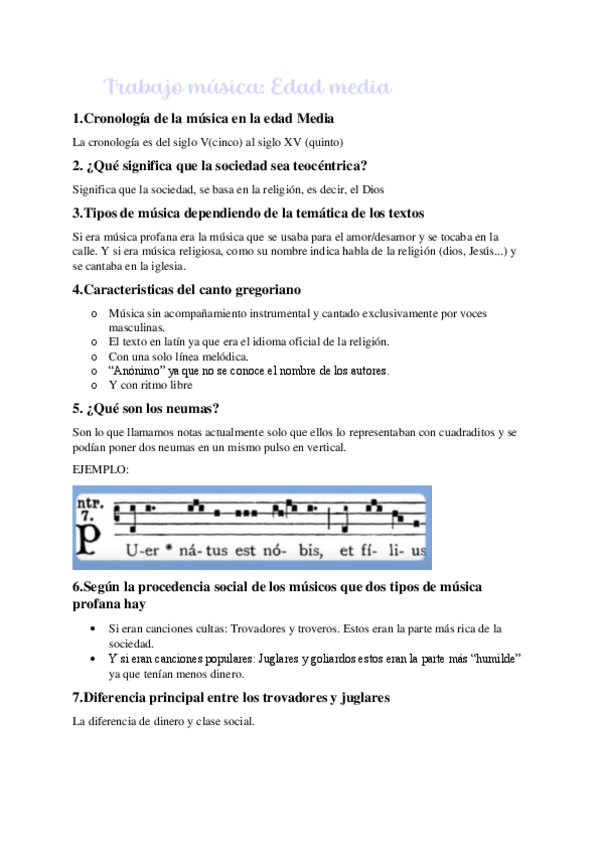 Trabajo música: Edad media

1.Cronología de la música en la edad Media

La cronología es del siglo V(cinco) al siglo XV (quinto)

2. ¿Qué significa que la sociedad sea teocéntrica?

Significa que la sociedad, se basa en la religión, es decir, el Dios

3.Tipos de música dependiendo de la temática de los textos

Si era música profana era la música que se usaba para el amor/desamor y se tocaba en la calle. Y si era música religiosa, como su nombre indica habla de la religión (dios, Jesús...) y se cantaba en la iglesia.

4.Caracteristicas del canto gregoriano

o Música sin acompañamiento instrumental y cantado exclusivamente por voces masculinas.
o El texto en latín ya que era el idioma oficial de la religión.
o Con una solo línea melódica.
o "Anónimo" ya que no se conoce el nombre de los autores.
o Y con ritmo libre

5. ¿Qué son los neumas?

Son lo que llamamos notas actualmente solo que ellos lo representaban con cuadraditos y se podían poner dos neumas en un mismo pulso en vertical.

EJEMPLO:

ntr. 7. P U-er * ná-tus est nó- bis, et fí- li- us

6.Según la procedencia social de los músicos que dos tipos de música profana hay

• Si eran canciones cultas: Trovadores y troveros. Estos eran la parte más rica de la sociedad.
• Y si eran canciones populares: Juglares y goliardos estos eran la parte más "humilde" ya que tenían menos dinero.

7.Diferencia principal entre los trovadores y juglares

La diferencia de dinero y clase social.